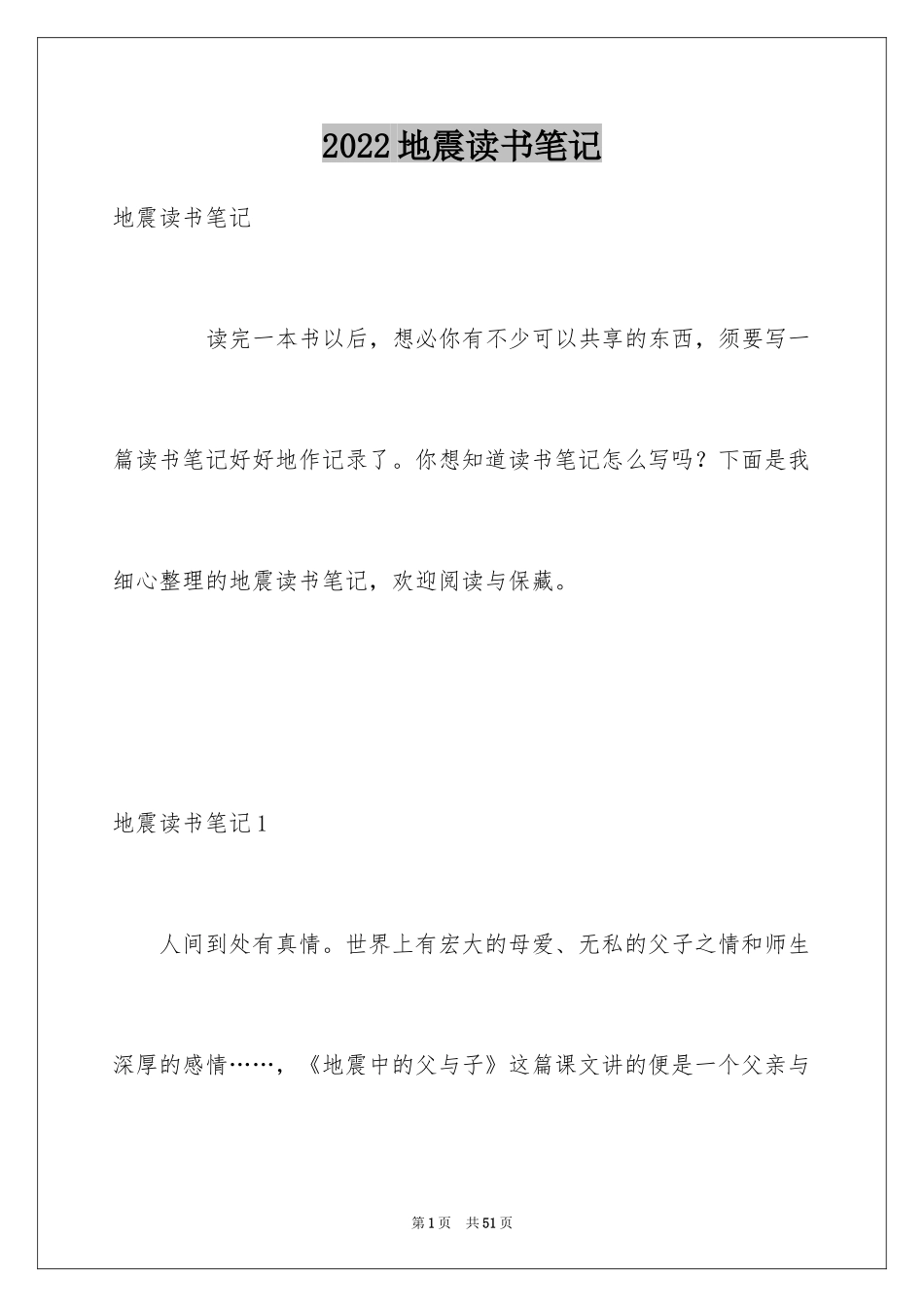 2022地震读书笔记

地震读书笔记

读完一本书以后，想必你有不少可以共享的东西，须要写一篇读书笔记好好地作记录了。你想知道读书笔记怎么写吗？下面是我细心整理的地震读书笔记，欢迎阅读与保藏。

地震读书笔记1

人间到处有真情。世界上有宏大的母爱、无私的父子之情和师生深厚的感情……，《地震中的父与子》这篇课文讲的便是一个父亲与

第1页 共51页